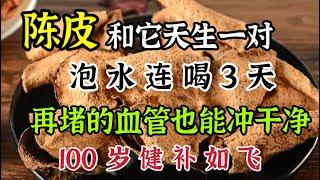 陈皮 和它天生一对
泡水连喝3天
再堵的血管也能冲干净
100岁健补如飞